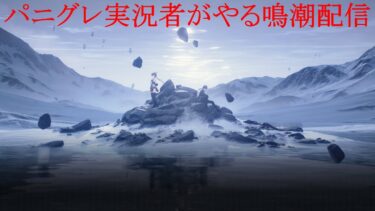 パニグレ実況者がやる鳴潮配信